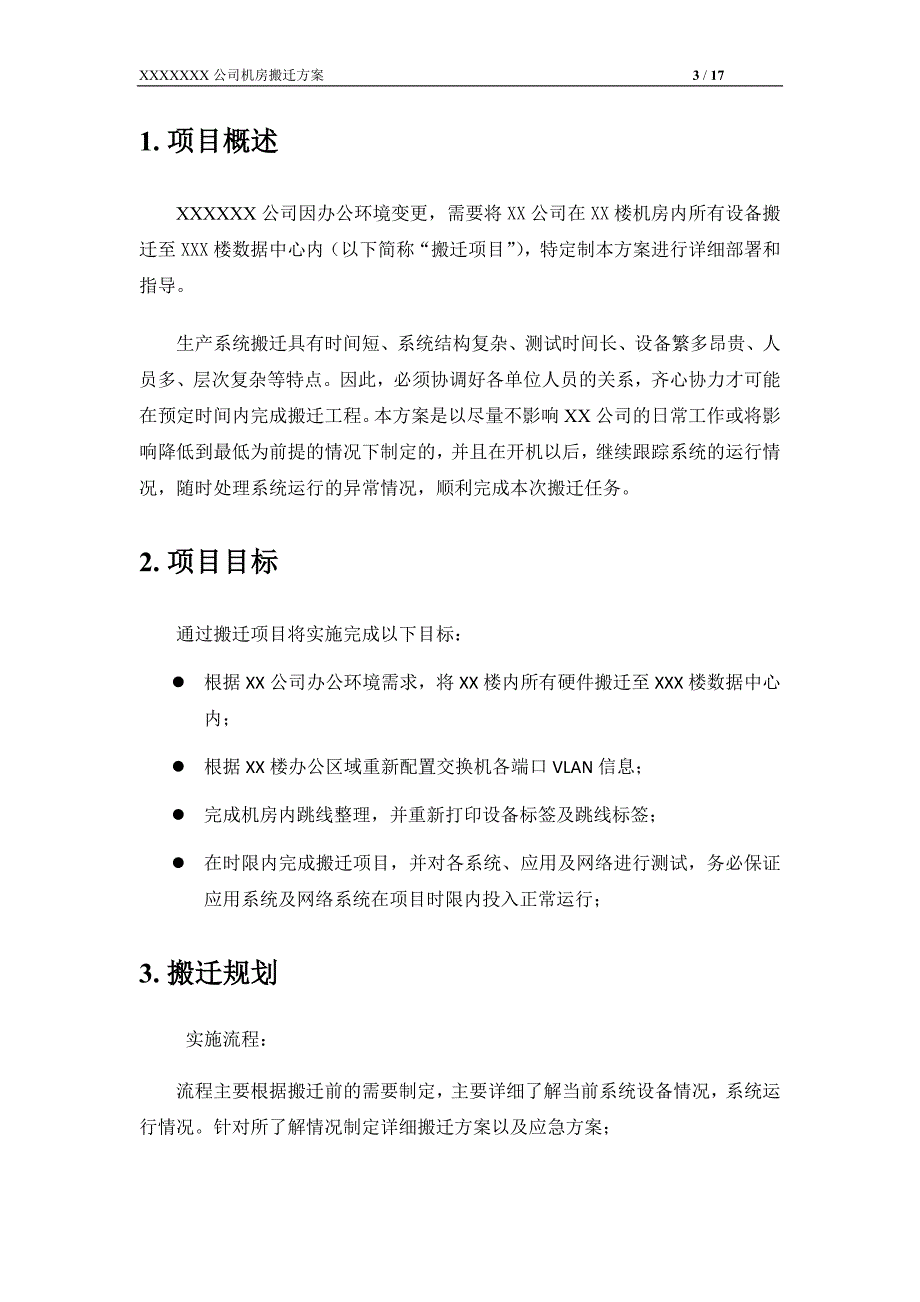 XXXXXXX 公司机房搬迁方案 3 / 17

1. 项目概述

XXXXXX 公司因办公环境变更，需要将 XX 公司在 XX 楼机房内所有设备搬迁至 XXX 楼数据中心内（以下简称“搬迁项目”），特定制本方案进行详细部署和指导。

生产系统搬迁具有时间短、系统结构复杂、测试时间长、设备繁多昂贵、人员多、层次复杂等特点。因此，必须协调好各单位人员的关系，齐心协力才可能在预定时间内完成搬迁工程。本方案是以尽量不影响 XX 公司的日常工作或将影响降低到最低为前提的情况下制定的，并且在开机以后，继续跟踪系统的运行情况，随时处理系统运行的异常情况，顺利完成本次搬迁任务。

2. 项目目标

通过搬迁项目将实施完成以下目标：

● 根据 XX 公司办公环境需求，将 XX 楼内所有硬件搬迁至 XXX 楼数据中心内；

● 根据 XX 楼办公区域重新配置交换机各端口 VLAN 信息；

● 完成机房内跳线整理，并重新打印设备标签及跳线标签；

● 在时限内完成搬迁项目，并对各系统、应用及网络进行测试，务必保证应用系统及网络系统在项目时限内投入正常运行；

3. 搬迁规划

实施流程：

流程主要根据搬迁前的需要制定，主要详细了解当前系统设备情况，系统运行情况。针对所了解情况制定详细搬迁方案以及应急方案；